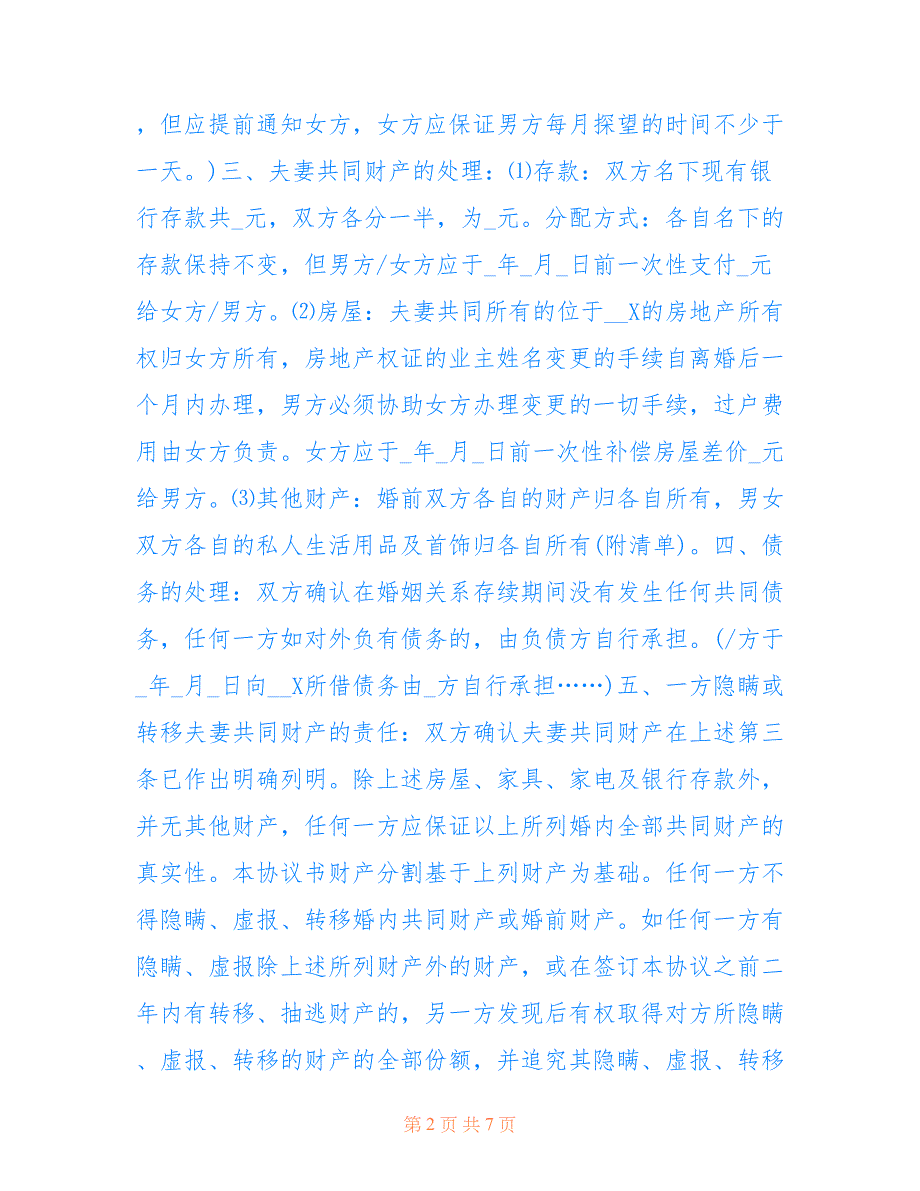 ，但应提前通知女方，女方应保证男方每月探望的时间不少于一天。）三、夫妻共同财产的处理：⑴存款：双方名下现有银行存款共_元，双方各分一半，为_元。分配方式：各自名下的存款保持不变，但男方/女方应于_年_月_日前一次性支付_元给女方/男方。⑵房屋：夫妻共同所有的位于__X的房地产所有权归女方所有，房地产权证的业主姓名变更的手续自离婚后一个月内办理，男方必须协助女方办理变更的一切手续，过户费用由女方负责。女方应于_年_月_日前一次性补偿房屋差价_元给男方。⑶其他财产：婚前双方各自的财产归各自所有，男女双方各自的私人生活用品及首饰归各自所有(附清单)。四、债务的处理：双方确认在婚姻关系存续期间没有发生任何共同债务，任何一方如对外负有债务的，由负债方自行承担。(/方于_年_月_日向__X所借债务由_方自行承担……)五、一方隐瞒或转移夫妻共同财产的责任：双方确认夫妻共同财产在上述第三条已作出明确列明。除上述房屋、家具、家电及银行存款外，并无其他财产，任何一方应保证以上所列婚内全部共同财产的真实性。本协议书财产分割基于上列财产为基础。任何一方不得隐瞒、虚报、转移婚内共同财产或婚前财产。如任何一方有隐瞒、虚报除上述所列财产外的财产，或在签订本协议之前二年内有转移、抽逃财产的，另一方发现后有权取得对方所隐瞒、虚报、转移的财产的全部份额，并追究其隐瞒、虚报、转移

第 2 页 共 7 页